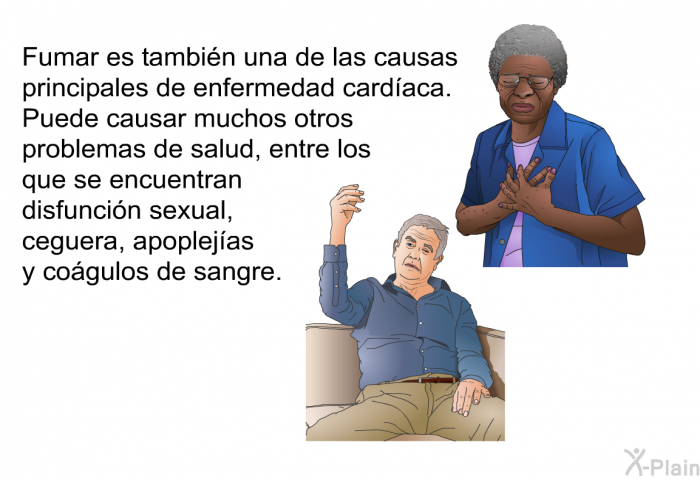 Fumar es también una de las causas principales de enfermedad cardíaca. Puede causar muchos otros problemas de salud, entre los que se encuentran disfunción sexual, ceguera, apoplejías y coágulos de sangre.

X-Plain